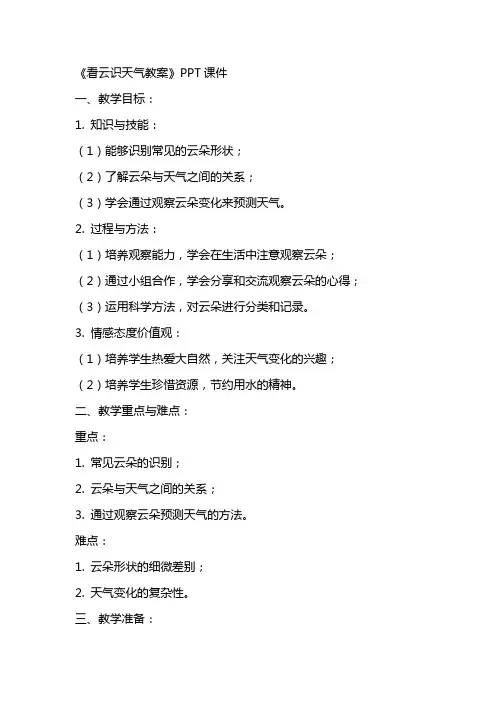 《看云识天气教案》PPT 课件

一、教学目标：

1. 知识与技能：

（1）能够识别常见的云朵形状；

（2）了解云朵与天气之间的关系；

（3）学会通过观察云朵变化来预测天气。

2. 过程与方法：

（1）培养观察能力，学会在生活中注意观察云朵；

（2）通过小组合作，学会分享和交流观察云朵的心得；

（3）运用科学方法，对云朵进行分类和记录。

3. 情感态度价值观：

（1）培养学生热爱大自然，关注天气变化的兴趣；

（2）培养学生珍惜资源，节约用水的精神。

二、教学重点与难点：

重点：

1. 常见云朵的识别；

2. 云朵与天气之间的关系；

3. 通过观察云朵预测天气的方法。

难点：

1. 云朵形状的细微差别；

2. 天气变化的复杂性。

三、教学准备：